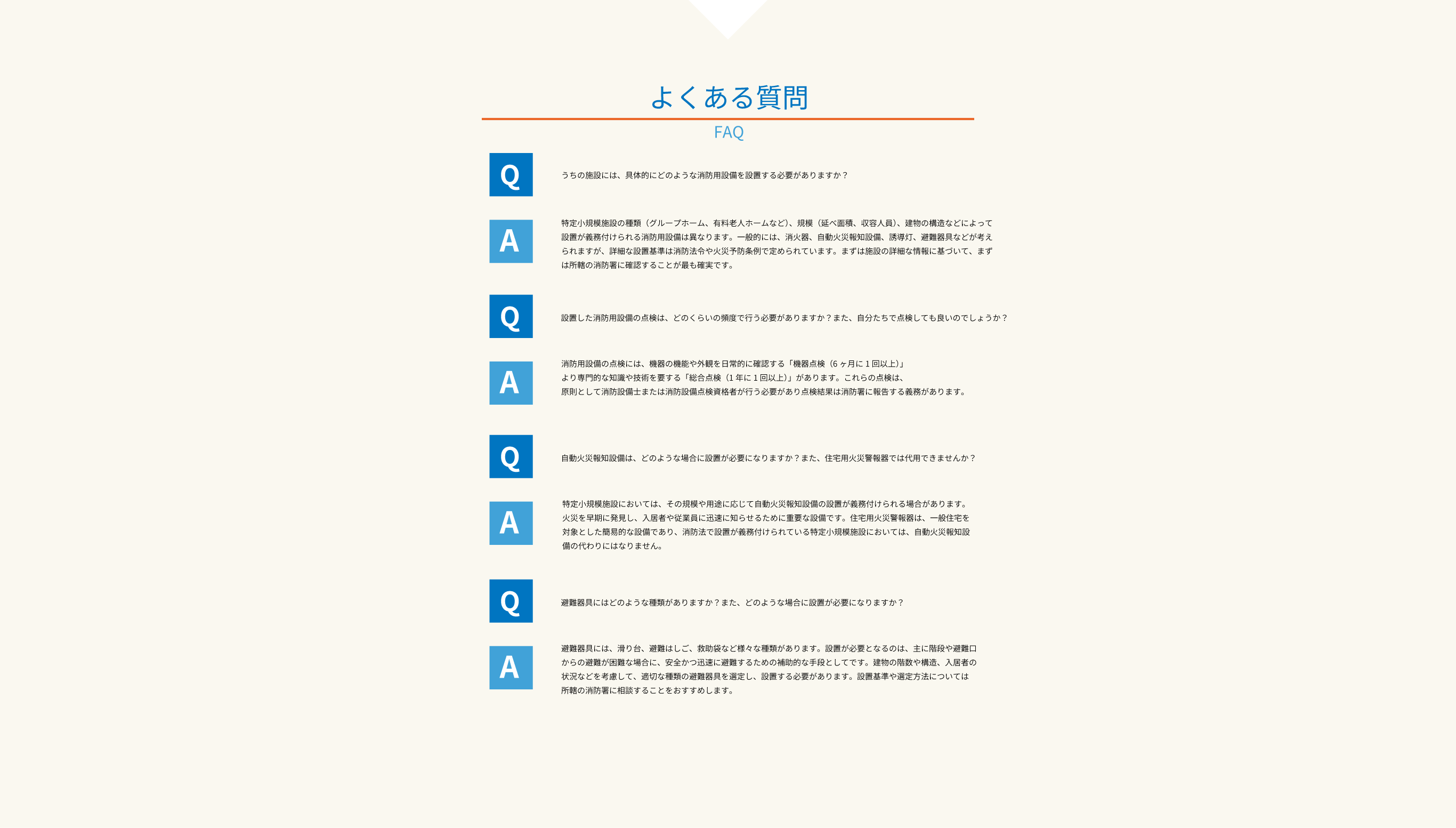 よくある質問

FAQ

Q

うちの施設には、具体的にどのような消防用設備を設置する必要がありますか？

A

特定小規模施設の種類（グループホーム、有料老人ホームなど）、規模（延べ面積、収容人員）、建物の構造などによって設置が義務付けられる消防用設備は異なります。一般的には、消火器、自動火災報知設備、誘導灯、避難器具などが考えられますが、詳細な設置基準は消防法令や火災予防条例で定められています。まずは施設の詳細な情報に基づいて、まずは所轄の消防署に確認することが最も確実です。

Q

設置した消防用設備の点検は、どのくらいの頻度で行う必要がありますか？また、自分たちで点検しても良いのでしょうか？

A

消防用設備の点検には、機器の機能や外観を日常的に確認する「機器点検（6ヶ月に1回以上）」より専門的な知識や技術を要する「総合点検（1年に1回以上）」があります。これらの点検は、原則として消防設備士または消防設備点検資格者が行う必要があり点検結果は消防署に報告する義務があります。

Q

自動火災報知設備は、どのような場合に設置が必要になりますか？また、住宅用火災警報器では代用できませんか？

A

特定小規模施設においては、その規模や用途に応じて自動火災報知設備の設置が義務付けられる場合があります。火災を早期に発見し、入居者や従業員に迅速に知らせるために重要な設備です。住宅用火災警報器は、一般住宅を対象とした簡易的な設備であり、消防法で設置が義務付けられている特定小規模施設においては、自動火災報知設備の代わりにはなりません。

Q

避難器具にはどのような種類がありますか？また、どのような場合に設置が必要になりますか？

A

避難器具には、滑り台、避難はしご、救助袋など様々な種類があります。設置が必要となるのは、主に階段や避難口からの避難が困難な場合に、安全かつ迅速に避難するための補助的な手段としてです。建物の階数や構造、入居者の状況などを考慮して、適切な種類の避難器具を選定し、設置する必要があります。設置基準や選定方法については所轄の消防署に相談することをおすすめします。